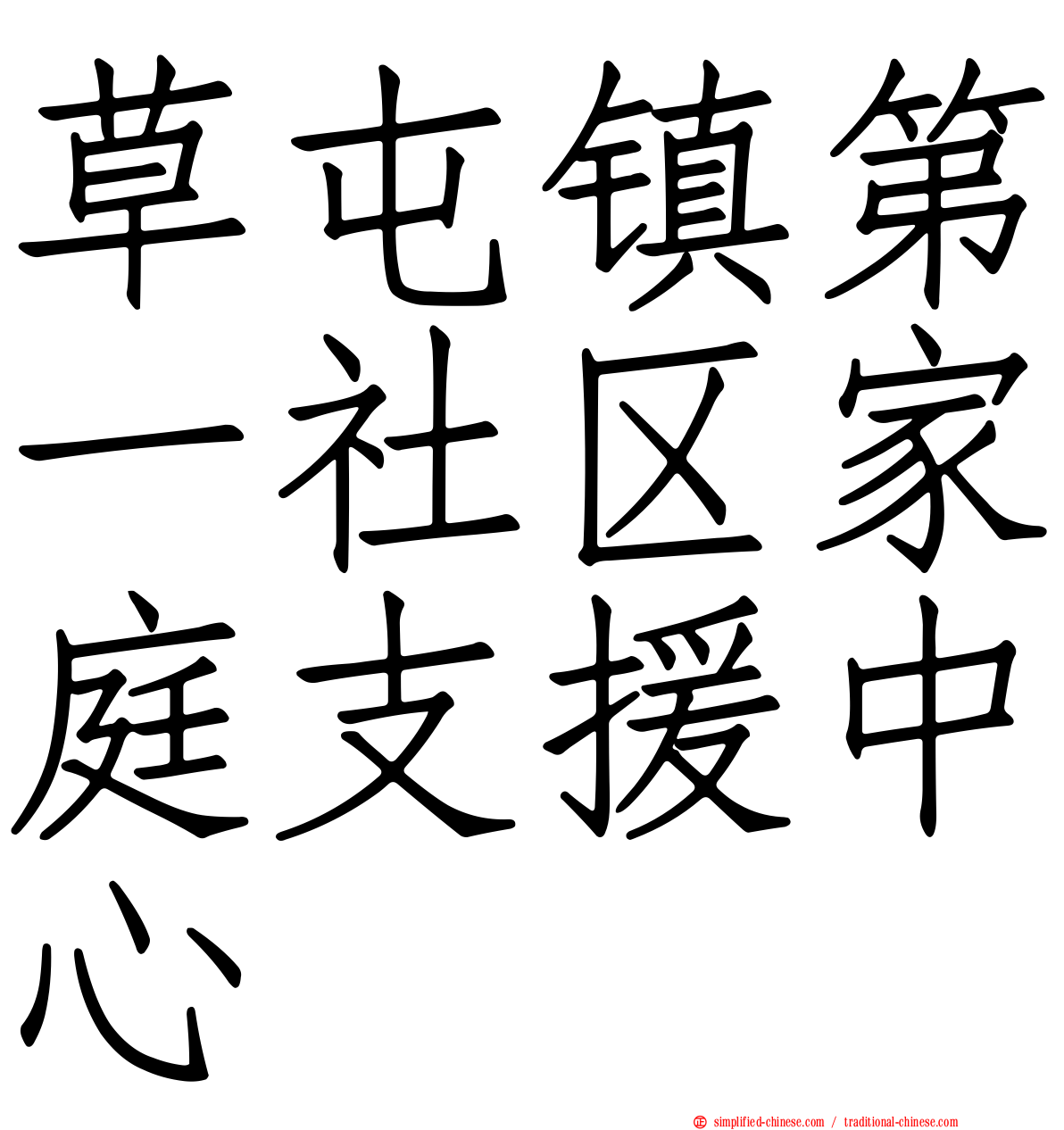 草屯镇第一社区家庭支援中心

simplified-chinese.com / traditional-chinese.com